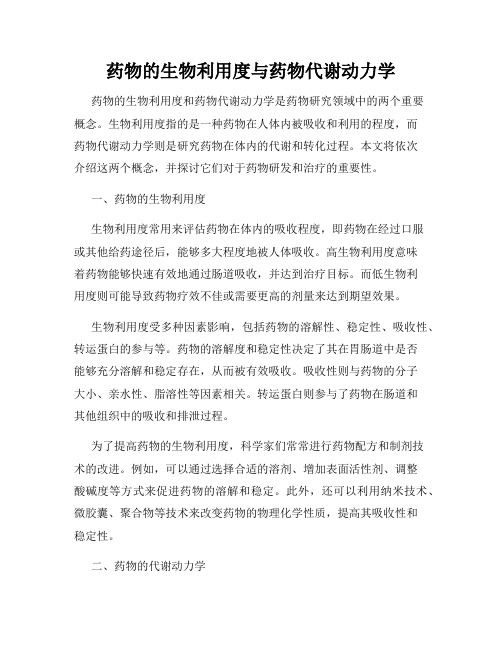 药物的生物利用度与药物代谢动力学

药物的生物利用度和药物代谢动力学是药物研究领域中的两个重要概念。生物利用度指的是一种药物在人体内被吸收和利用的程度，而药物代谢动力学则是研究药物在体内的代谢和转化过程。本文将依次介绍这两个概念，并探讨它们对于药物研发和治疗的重要性。

一、药物的生物利用度

生物利用度常用来评估药物在体内的吸收程度，即药物在经过口服或其他给药途径后，能够多大程度地被人体吸收。高生物利用度意味着药物能够快速有效地通过肠道吸收，并达到治疗目标。而低生物利用度则可能导致药物疗效不佳或需要更高的剂量来达到期望效果。

生物利用度受多种因素影响，包括药物的溶解性、稳定性、吸收性、转运蛋白的参与等。药物的溶解度和稳定性决定了其在胃肠道中是否能够充分溶解和稳定存在，从而被有效吸收。吸收性则与药物的分子大小、亲水性、脂溶性等因素相关。转运蛋白则参与了药物在肠道和其他组织中的吸收和排泄过程。

为了提高药物的生物利用度，科学家们常常进行药物配方和制剂技术的改进。例如，可以通过选择合适的溶剂、增加表面活性剂、调整酸碱度等方式来促进药物的溶解和稳定。此外，还可以利用纳米技术、微胶囊、聚合物等技术来改变药物的物理化学性质，提高其吸收性和稳定性。

二、药物的代谢动力学